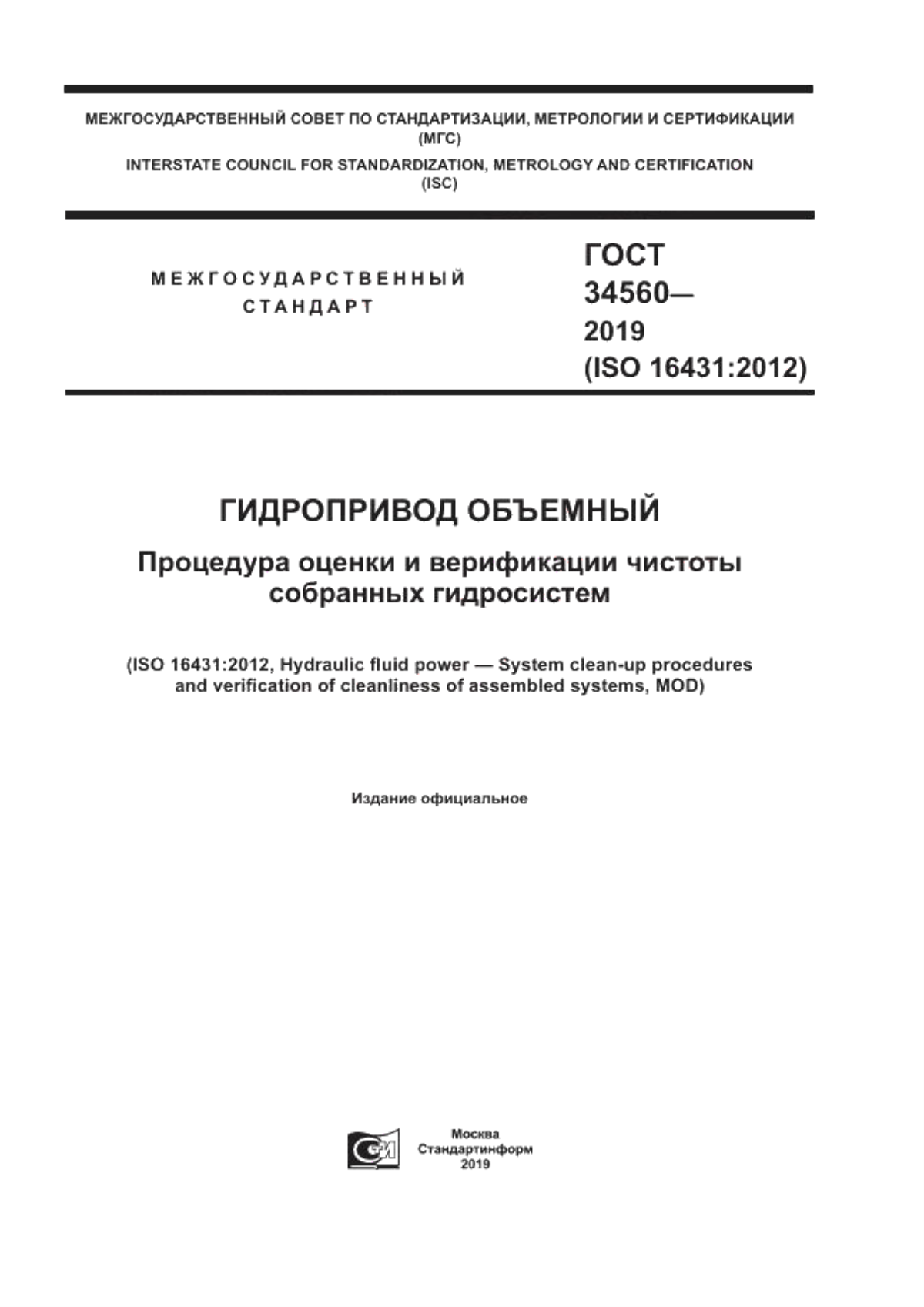 МЕЖГОСУДАРСТВЕННЫЙ СОВЕТ ПО СТАНДАРТИЗАЦИИ, МЕТРОЛОГИИ И СЕРТИФИКАЦИИ
(МГС)
INTERSTATE COUNCIL FOR STANDARDIZATION, METROLOGY AND CERTIFICATION
(ISC)

МЕЖГОСУДАРСТВЕННЫЙ СТАНДАРТ

ГОСТ 34560— 2019 (ISO 16431:2012)

ГИДРОПРИВОД ОБЪЕМНЫЙ

Процедура оценки и верификации чистоты собранных гидросистем

(ISO 16431:2012, Hydraulic fluid power — System clean-up procedures and verification of cleanliness of assembled systems, MOD)

Издание официальное

Москва
Стандартинформ
2019